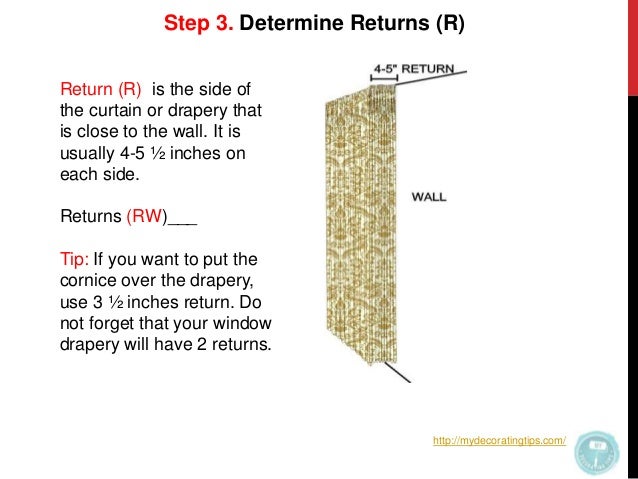 Step 3. Determine Returns (R)

Return (R) is the side of the curtain or drapery that is close to the wall. It is usually 4-5 ½ inches on each side.

Returns (RW)___

Tip: If you want to put the cornice over the drapery, use 3 ½ inches return. Do not forget that your window drapery will have 2 returns.

4-5" RETURN

WALL

http://mydecoratingtips.com/